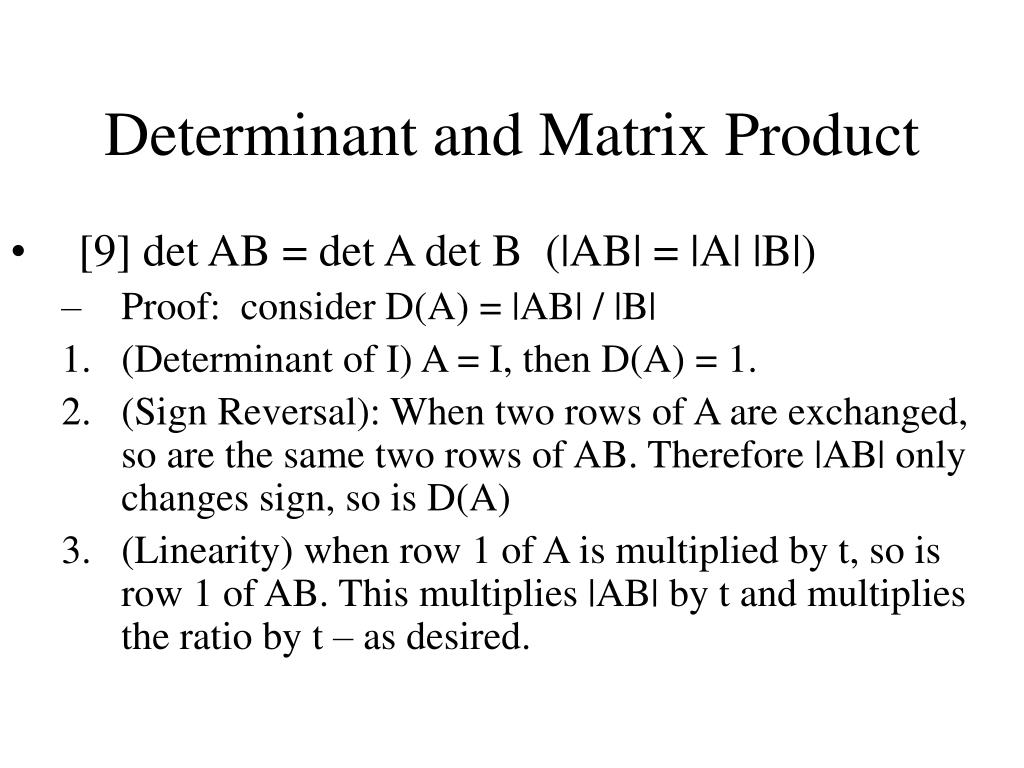 Determinant and Matrix Product

• [9] det AB = det A det B (|AB| = |A| |B|)

– Proof: consider D(A) = |AB| / |B|

1. (Determinant of I) A = I, then D(A) = 1.

2. (Sign Reversal): When two rows of A are exchanged, so are the same two rows of AB. Therefore |AB| only changes sign, so is D(A)

3. (Linearity) when row 1 of A is multiplied by t, so is row 1 of AB. This multiplies |AB| by t and multiplies the ratio by t – as desired.